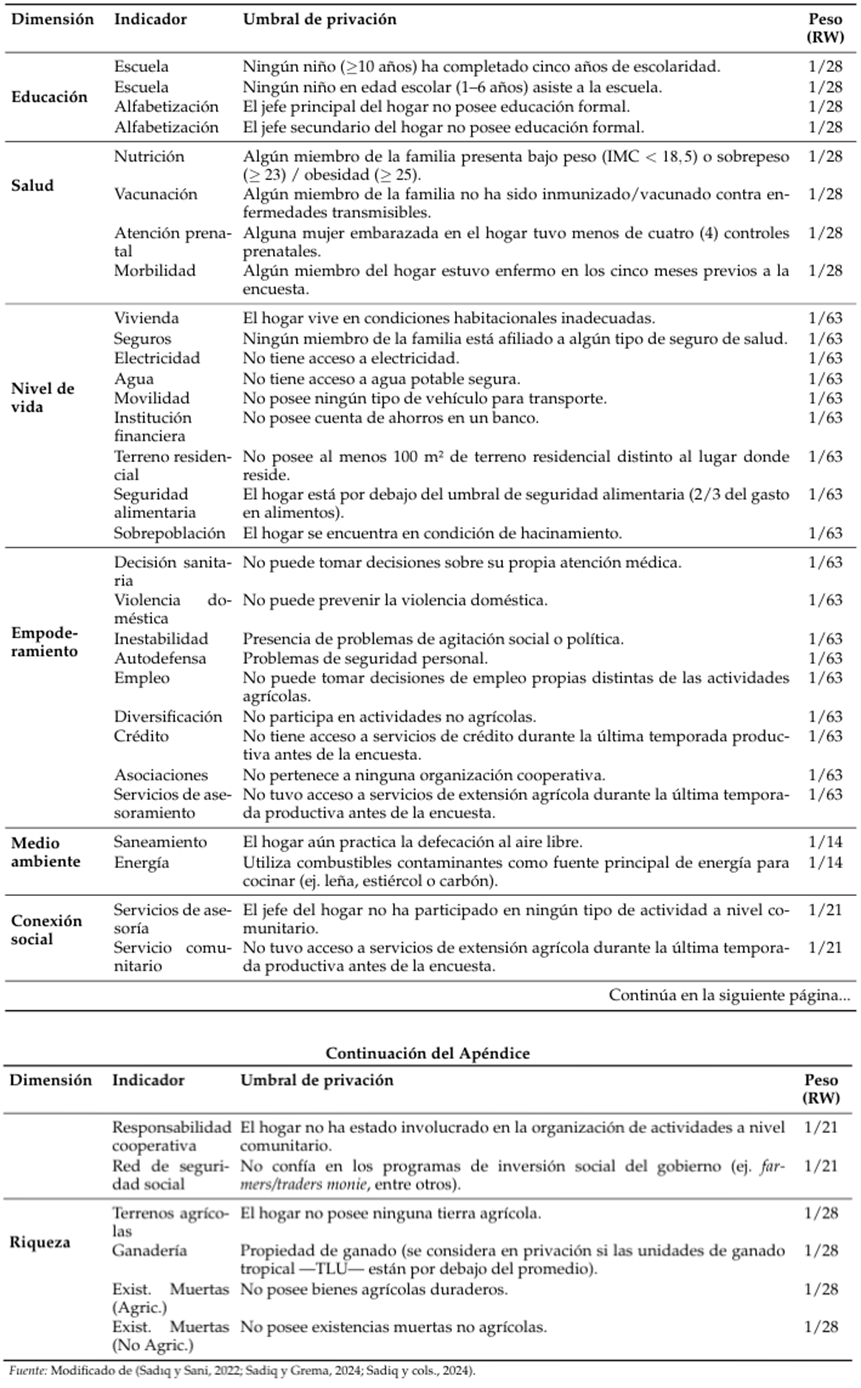 | Dimensión | Indicador | Umbral de privación | Peso (RW) |
|---|---|---|---|
| Educación | Escuela | Ningún niño ($\geq$10 años) ha completado cinco años de escolaridad. | 1/28 |
| | Escuela | Ningún niño en edad escolar (1–6 años) asiste a la escuela. | 1/28 |
| | Alfabetización | El jefe principal del hogar no posee educación formal. | 1/28 |
| | Alfabetización | El jefe secundario del hogar no posee educación formal. | 1/28 |
| Salud | Nutrición | Algún miembro de la familia presenta bajo peso (IMC $< 18,5$) o sobrepeso ($\geq 23$) / obesidad ($\geq 25$). | 1/28 |
| | Vacunación | Algún miembro de la familia no ha sido inmunizado/vacunado contra enfermedades transmisibles. | 1/28 |
| | Atención prenatal | Alguna mujer embarazada en el hogar tuvo menos de cuatro (4) controles prenatales. | 1/28 |
| | Morbilidad | Algún miembro del hogar estuvo enfermo en los cinco meses previos a la encuesta. | 1/28 |
| Nivel de vida | Vivienda | El hogar vive en condiciones habitacionales inadecuadas. | 1/63 |
| | Seguros | Ningún miembro de la familia está afiliado a algún tipo de seguro de salud. | 1/63 |
| | Electricidad | No tiene acceso a electricidad. | 1/63 |
| | Agua | No tiene acceso a agua potable segura. | 1/63 |
| | Movilidad | No posee ningún tipo de vehículo para transporte. | 1/63 |
| | Institución financiera | No posee cuenta de ahorros en un banco. | 1/63 |
| | Terreno residencial | No posee al menos 100 m² de terreno residencial distinto al lugar donde reside. | 1/63 |
| | Seguridad alimentaria | El hogar está por debajo del umbral de seguridad alimentaria (2/3 del gasto en alimentos). | 1/63 |
| | Sobrepoblación | El hogar se encuentra en condición de hacinamiento. | 1/63 |
| Empoderamiento | Decisión sanitaria | No puede tomar decisiones sobre su propia atención médica. | 1/63 |
| | Violencia doméstica | No puede prevenir la violencia doméstica. | 1/63 |
| | Inestabilidad | Presencia de problemas de agitación social o política. | 1/63 |
| | Autodefensa | Problemas de seguridad personal. | 1/63 |
| | Empleo | No puede tomar decisiones de empleo propias distintas de las actividades agrícolas. | 1/63 |
| | Diversificación | No participa en actividades no agrícolas. | 1/63 |
| | Crédito | No tiene acceso a servicios de crédito durante la última temporada productiva antes de la encuesta. | 1/63 |
| | Asociaciones | No pertenece a ninguna organización cooperativa. | 1/63 |
| | Servicios de asesoramiento | No tuvo acceso a servicios de extensión agrícola durante la última temporada productiva antes de la encuesta. | 1/63 |
| Medio ambiente | Saneamiento | El hogar aún practica la defecación al aire libre. | 1/14 |
| | Energía | Utiliza combustibles contaminantes como fuente principal de energía para cocinar (ej. leña, estiércol o carbón). | 1/14 |
| Conexión social | Servicios de asesoría | El jefe del hogar no ha participado en ningún tipo de actividad a nivel comunitario. | 1/21 |
| | Servicio comunitario | No tuvo acceso a servicios de extensión agrícola durante la última temporada productiva antes de la encuesta. | 1/21 |

Continúa en la siguiente página...

Continuación del Apéndice

| Dimensión | Indicador | Umbral de privación | Peso (RW) |
|---|---|---|---|
| | Responsabilidad cooperativa | El hogar no ha estado involucrado en la organización de actividades a nivel comunitario. | 1/21 |
| | Red de seguridad social | No confía en los programas de inversión social del gobierno (ej. farmers/traders monie, entre otros). | 1/21 |
| Riqueza | Terrenos agrícolas | El hogar no posee ninguna tierra agrícola. | 1/28 |
| | Ganadería | Propiedad de ganado (se considera en privación si las unidades de ganado tropical —TLU— están por debajo del promedio). | 1/28 |
| | Exist. Muertas (Agric.) | No posee bienes agrícolas duraderos. | 1/28 |
| | Exist. Muertas (No Agric.) | No posee existencias muertas no agrícolas. | 1/28 |

Fuente: Modificado de (Sadiq y Sani, 2022; Sadiq y Grema, 2024; Sadiq y cols., 2024).